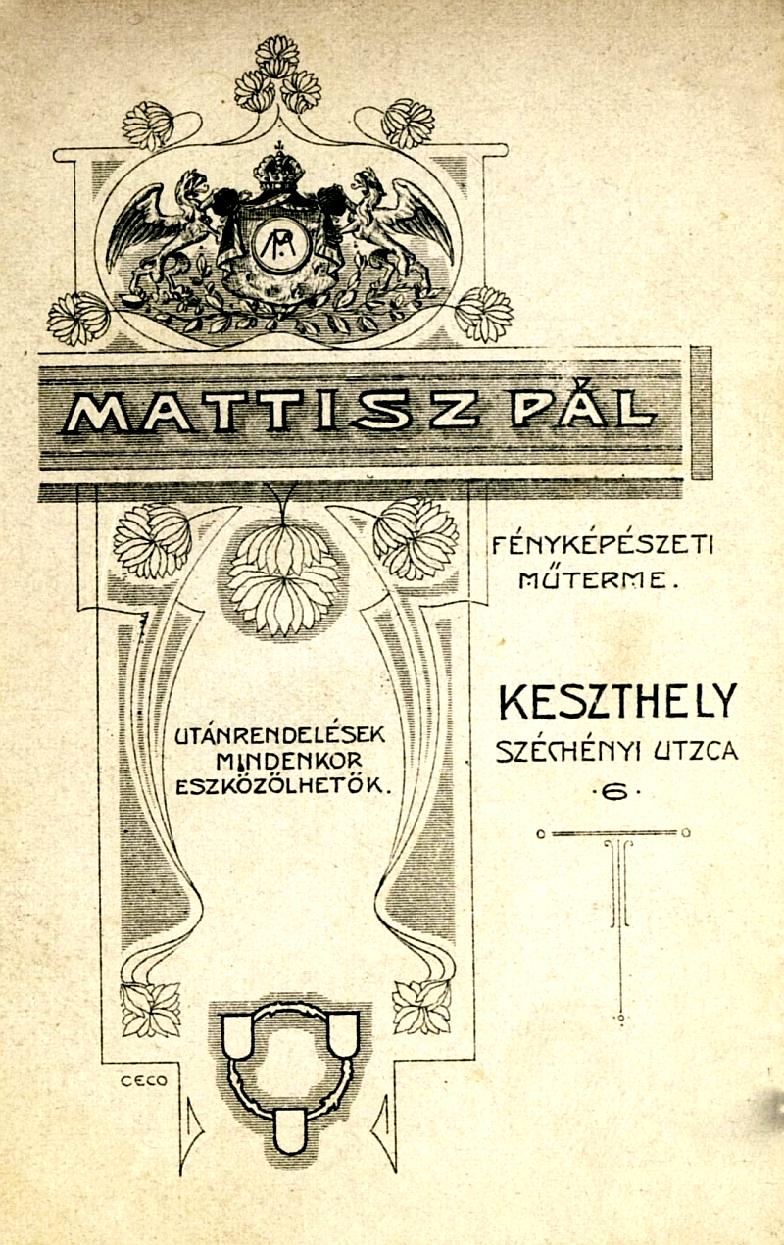 MP

MATTISZ PÁL

FÉNYKÉPÉSZETI MŰTERME.

UTÁNRENDELÉSEK MINDENKOR ESZKÖZÖLHETŐK.

KESZTHELY
SZÉCHÉNYI UTZCA
·6·

CECO